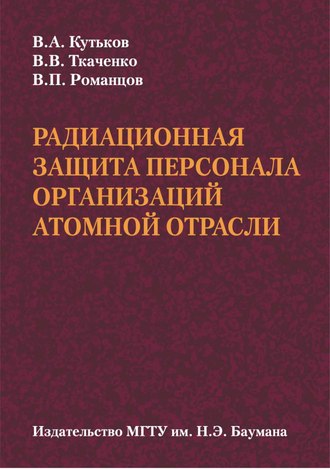 В.А. Кутьков
В.В. Ткаченко
В.П. Романцов

РАДИАЦИОННАЯ ЗАЩИТА ПЕРСОНАЛА ОРГАНИЗАЦИЙ АТОМНОЙ ОТРАСЛИ

Издательство МГТУ им. Н.Э. Баумана